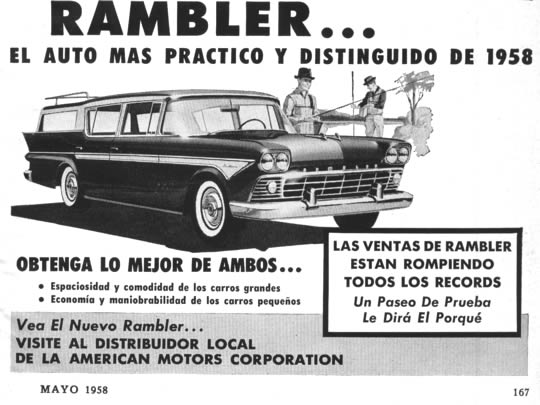 RAMBLER...
EL AUTO MAS PRACTICO Y DISTINGUIDO DE 1958

OBTENGA LO MEJOR DE AMBOS...
• Espaciosidad y comodidad de los carros grandes
• Economía y maniobrabilidad de los carros pequeños

LAS VENTAS DE RAMBLER ESTAN ROMPIENDO TODOS LOS RECORDS
Un Paseo De Prueba Le Dirá El Porqué

Vea El Nuevo Rambler...
VISITE AL DISTRIBUIDOR LOCAL
DE LA AMERICAN MOTORS CORPORATION

MAYO 1958

167